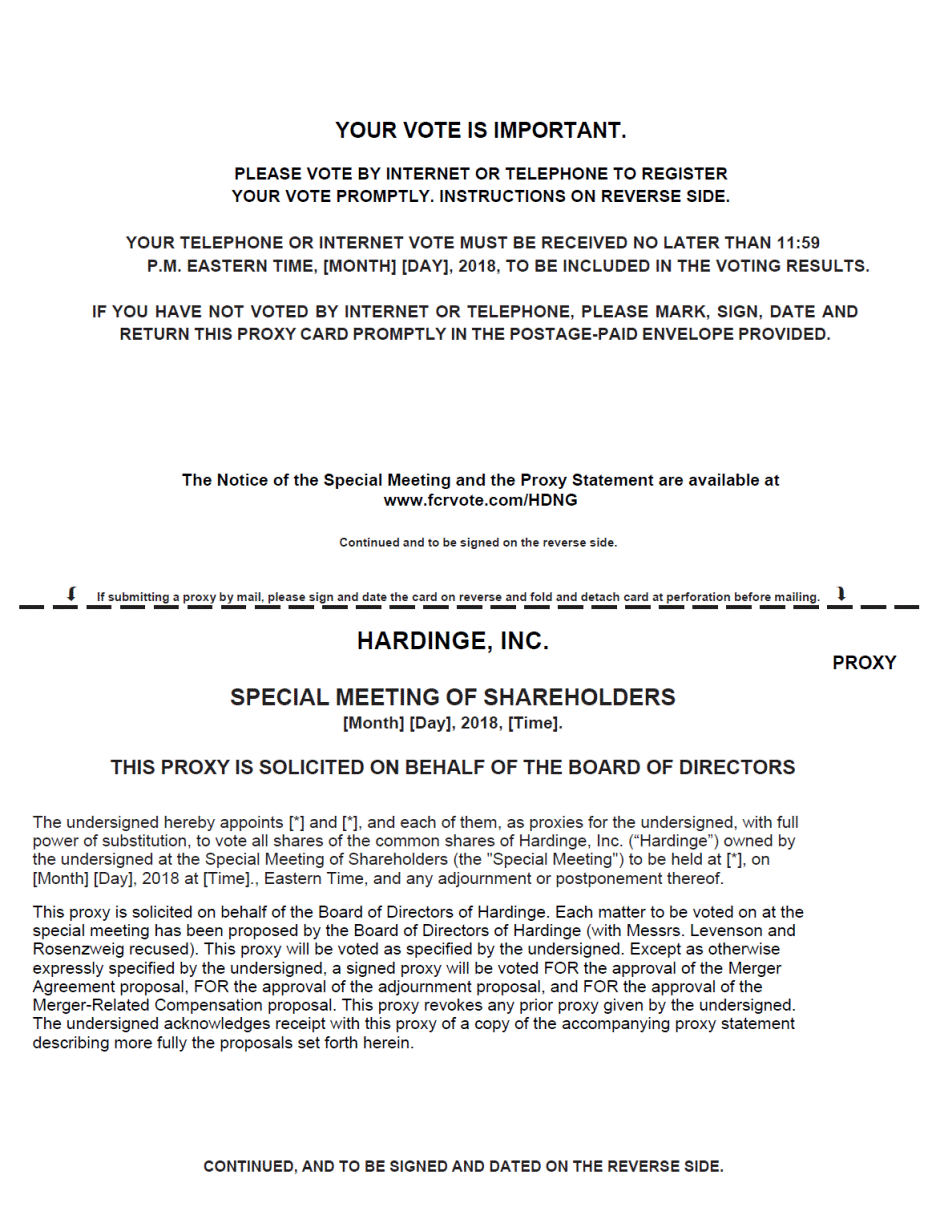 YOUR VOTE IS IMPORTANT.

PLEASE VOTE BY INTERNET OR TELEPHONE TO REGISTER YOUR VOTE PROMPTLY. INSTRUCTIONS ON REVERSE SIDE.

YOUR TELEPHONE OR INTERNET VOTE MUST BE RECEIVED NO LATER THAN 11:59 P.M. EASTERN TIME, [MONTH] [DAY], 2018, TO BE INCLUDED IN THE VOTING RESULTS.

IF YOU HAVE NOT VOTED BY INTERNET OR TELEPHONE, PLEASE MARK, SIGN, DATE AND RETURN THIS PROXY CARD PROMPTLY IN THE POSTAGE-PAID ENVELOPE PROVIDED.

The Notice of the Special Meeting and the Proxy Statement are available at www.fcrvote.com/HDNG

Continued and to be signed on the reverse side.

If submitting a proxy by mail, please sign and date the card on reverse and fold and detach card at perforation before mailing.

HARDINGE, INC.

PROXY

SPECIAL MEETING OF SHAREHOLDERS
[Month] [Day], 2018, [Time].

THIS PROXY IS SOLICITED ON BEHALF OF THE BOARD OF DIRECTORS

The undersigned hereby appoints [*] and [*], and each of them, as proxies for the undersigned, with full power of substitution, to vote all shares of the common shares of Hardinge, Inc. (“Hardinge”) owned by the undersigned at the Special Meeting of Shareholders (the "Special Meeting") to be held at [*], on [Month] [Day], 2018 at [Time]., Eastern Time, and any adjournment or postponement thereof.

This proxy is solicited on behalf of the Board of Directors of Hardinge. Each matter to be voted on at the special meeting has been proposed by the Board of Directors of Hardinge (with Messrs. Levenson and Rosenzweig recused). This proxy will be voted as specified by the undersigned. Except as otherwise expressly specified by the undersigned, a signed proxy will be voted FOR the approval of the Merger Agreement proposal, FOR the approval of the adjournment proposal, and FOR the approval of the Merger-Related Compensation proposal. This proxy revokes any prior proxy given by the undersigned. The undersigned acknowledges receipt with this proxy of a copy of the accompanying proxy statement describing more fully the proposals set forth herein.

CONTINUED, AND TO BE SIGNED AND DATED ON THE REVERSE SIDE.